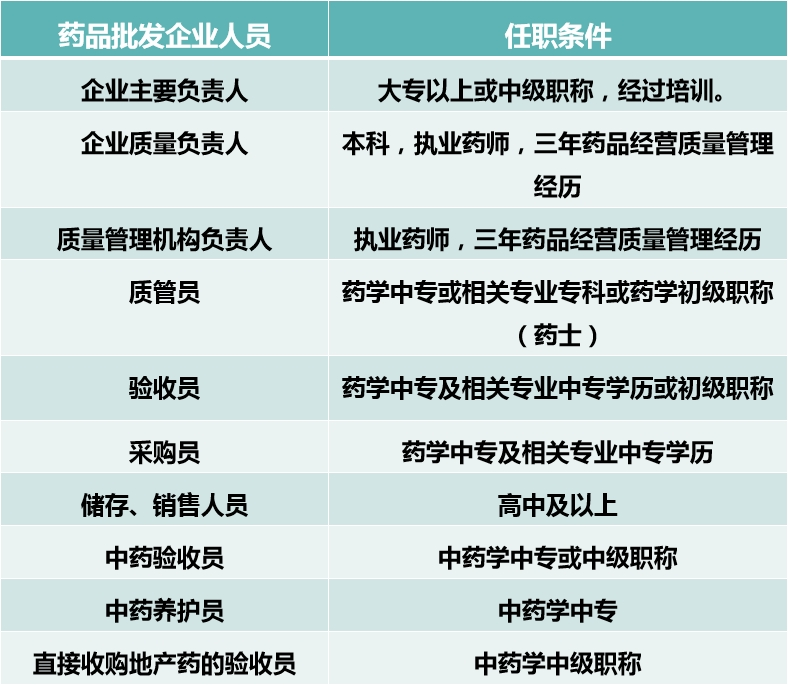 | 药品批发企业人员 | 任职条件 |
|---|---|
| 企业主要负责人 | 大专以上或中级职称，经过培训。 |
| 企业质量负责人 | 本科，执业药师，三年药品经营质量管理经历 |
| 质量管理机构负责人 | 执业药师，三年药品经营质量管理经历 |
| 质管员 | 药学中专或相关专业专科或药学初级职称（药士） |
| 验收员 | 药学中专及相关专业中专学历或初级职称 |
| 采购员 | 药学中专及相关专业中专学历 |
| 储存、销售人员 | 高中及以上 |
| 中药验收员 | 中药学中专或中级职称 |
| 中药养护员 | 中药学中专 |
| 直接收购地产药的验收员 | 中药学中级职称 |